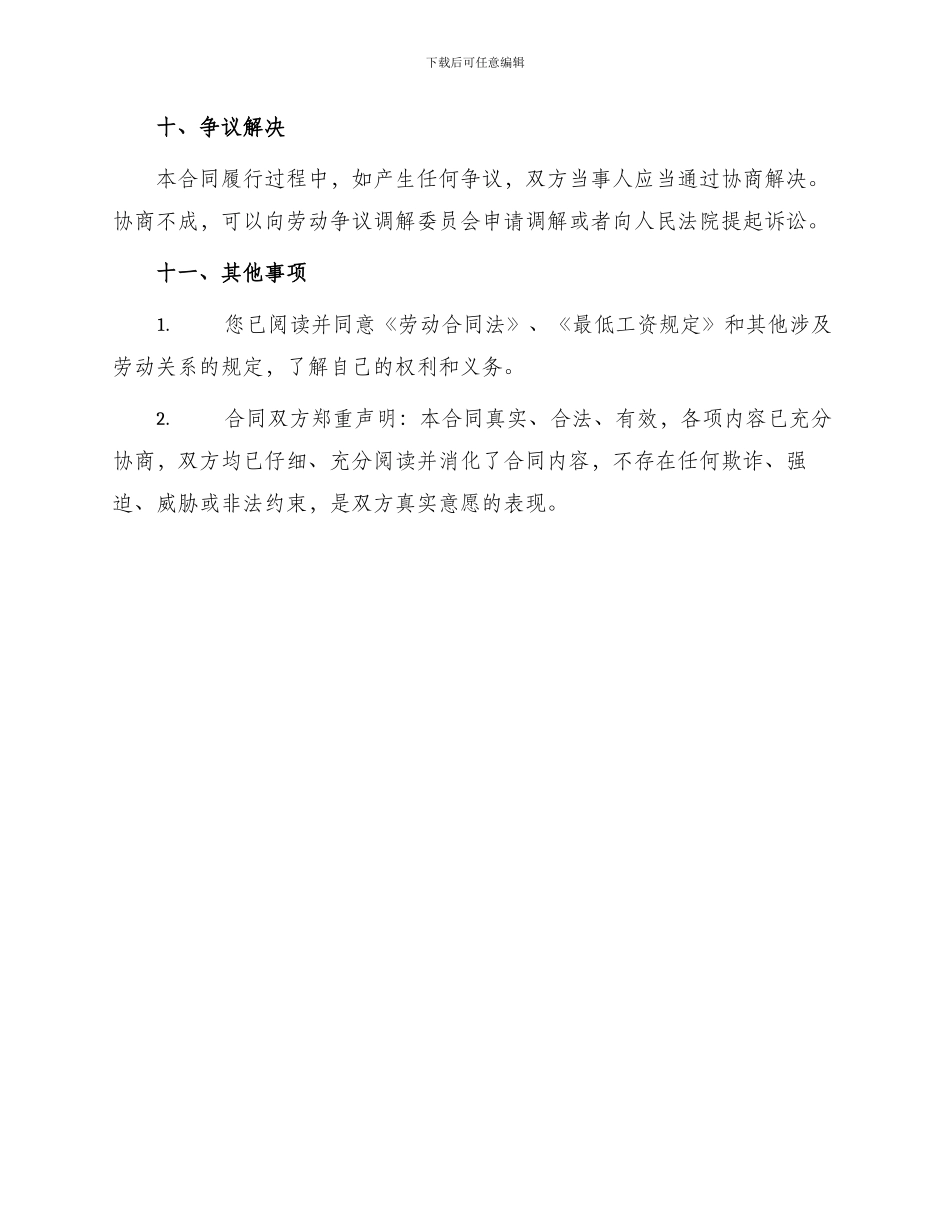 下载后可任意编辑

十、争议解决

本合同履行过程中，如产生任何争议，双方当事人应当通过协商解决。协商不成，可以向劳动争议调解委员会申请调解或者向人民法院提起诉讼。

十一、其他事项

1. 您已阅读并同意《劳动合同法》、《最低工资规定》和其他涉及劳动关系的规定，了解自己的权利和义务。

2. 合同双方郑重声明：本合同真实、合法、有效，各项内容已充分协商，双方均已仔细、充分阅读并消化了合同内容，不存在任何欺诈、强迫、威胁或非法约束，是双方真实意愿的表现。